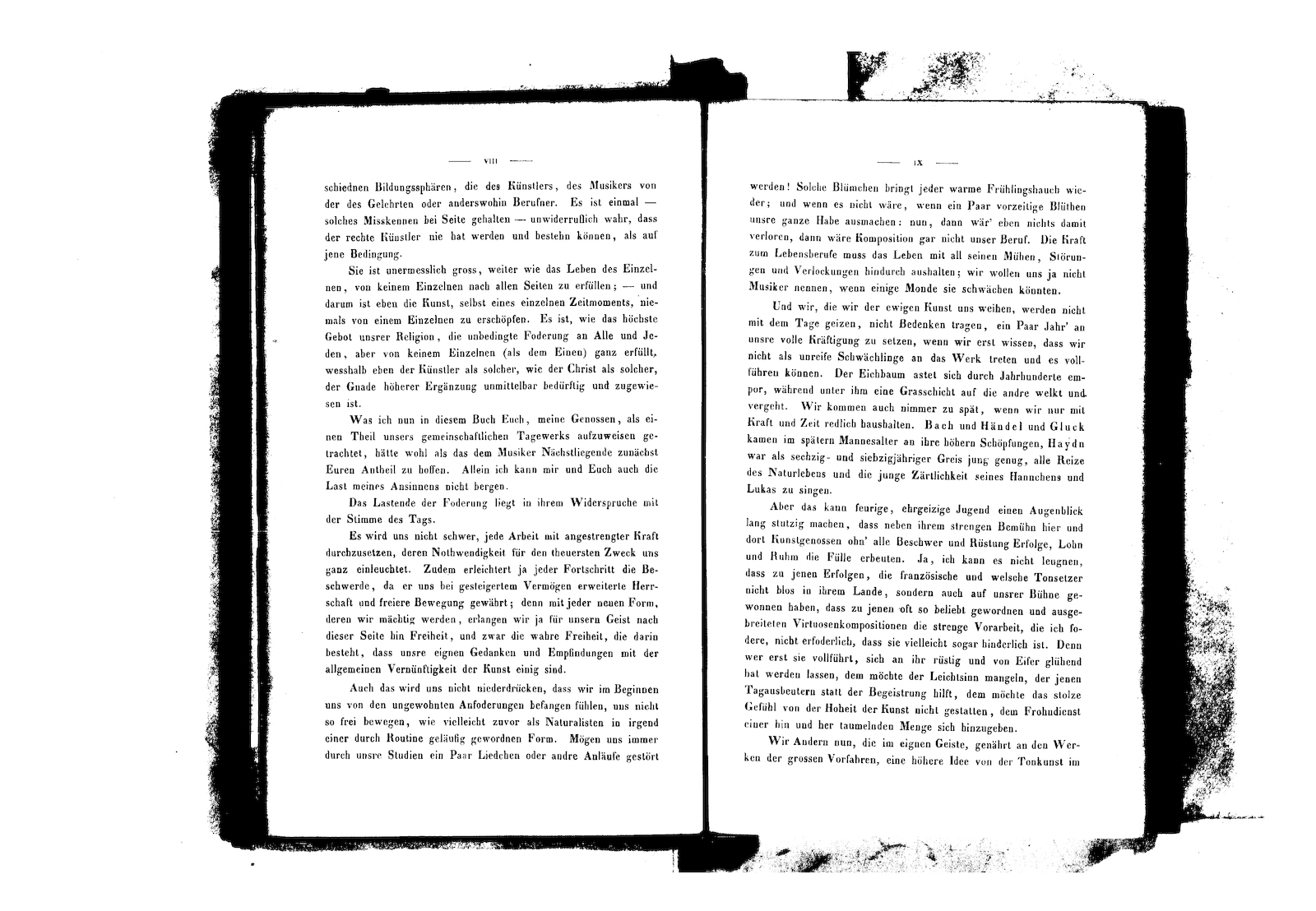 —— VIII ——

schiednen Bildungssphären, die des Künstlers, des Musikers von der des Gelehrten oder anderswohin Berufner. Es ist einmal — solches Misskennen bei Seite gehalten — unwiderruflich wahr, dass der rechte Künstler nie hat werden und bestehn können, als auf jene Bedingung.

Sie ist unermesslich gross, weiter wie das Leben des Einzelnen, von keinem Einzelnen nach allen Seiten zu erfüllen; — und darum ist eben die Kunst, selbst eines einzelnen Zeitmoments, niemals von einem Einzelnen zu erschöpfen. Es ist, wie das höchste Gebot unsrer Religion, die unbedingte Foderung an Alle und Jeden, aber von keinem Einzelnen (als dem Einen) ganz erfüllt, wesshalb eben der Künstler als solcher, wie der Christ als solcher, der Gnade höherer Ergänzung unmittelbar bedürftig und zugewiesen ist.

Was ich nun in diesem Buch Euch, meine Genossen, als einen Theil unsers gemeinschaftlichen Tagewerks aufzuweisen getrachtet, hätte wohl als das dem Musiker Nächstliegende zunächst Euren Antheil zu hoffen. Allein ich kann mir und Euch auch die Last meines Ansinnens nicht bergen.

Das Lastende der Foderung liegt in ihrem Widerspruche mit der Stimme des Tags.

Es wird uns nicht schwer, jede Arbeit mit angestrengter Kraft durchzusetzen, deren Nothwendigkeit für den theuersten Zweck uns ganz einleuchtet. Zudem erleichtert ja jeder Fortschritt die Beschwerde, da er uns bei gesteigertem Vermögen erweiterte Herrschaft und freiere Bewegung gewährt; denn mit jeder neuen Form, deren wir mächtig werden, erlangen wir ja für unsern Geist nach dieser Seite hin Freiheit, und zwar die wahre Freiheit, die darin besteht, dass unsre eignen Gedanken und Empfindungen mit der allgemeinen Vernünftigkeit der Kunst einig sind.

Auch das wird uns nicht niederdrücken, dass wir im Beginnen uns von den ungewohnten Anfoderungen befangen fühlen, uns nicht so frei bewegen, wie vielleicht zuvor als Naturalisten in irgend einer durch Routine geläufig gewordnen Form. Mögen uns immer durch unsre Studien ein Paar Liedchen oder andre Anläufe gestört

—— IX ——

werden! Solche Blümchen bringt jeder warme Frühlingshauch wieder; und wenn es nicht wäre, wenn ein Paar vorzeitige Blüthen unsre ganze Habe ausmachen: nun, dann wär' eben nichts damit verloren, dann wäre Komposition gar nicht unser Beruf. Die Kraft zum Lebensberufe muss das Leben mit all seinen Mühen, Störungen und Verlockungen hindurch aushalten; wir wollen uns ja nicht Musiker nennen, wenn einige Monde sie schwächen könnten.

Und wir, die wir der ewigen Kunst uns weihen, werden nicht mit dem Tage geizen, nicht Bedenken tragen, ein Paar Jahr' an unsre volle Kräftigung zu setzen, wenn wir erst wissen, dass wir nicht als unreife Schwächlinge an das Werk treten und es vollführen können. Der Eichbaum astet sich durch Jahrhunderte empor, während unter ihm eine Grasschicht auf die andre welkt und vergeht. Wir kommen auch nimmer zu spät, wenn wir nur mit Kraft und Zeit redlich haushalten. Bach und Händel und Gluck kamen im spätern Mannesalter an ihre höhern Schöpfungen, Haydn war als sechzig- und siebzigjähriger Greis jung genug, alle Reize des Naturlebens und die junge Zärtlichkeit seines Hannchens und Lukas zu singen.

Aber das kann feurige, ehrgeizige Jugend einen Augenblick lang stutzig machen, dass neben ihrem strengen Bemühn hier und dort Kunstgenossen ohn' alle Beschwer und Rüstung Erfolge, Lohn und Ruhm die Fülle erbeuten. Ja, ich kann es nicht leugnen, dass zu jenen Erfolgen, die französische und welsche Tonsetzer nicht blos in ihrem Lande, sondern auch auf unsrer Bühne gewonnen haben, dass zu jenen oft so beliebt gewordnen und ausgebreiteten Virtuosenkompositionen die strenge Vorarbeit, die ich fodere, nicht erfoderlich, dass sie vielleicht sogar hinderlich ist. Denn wer erst sie vollführt, sich an ihr rüstig und von Eifer glühend hat werden lassen, dem möchte der Leichtsinn mangeln, der jenen Tagausbeutern statt der Begeistrung hilft, dem möchte das stolze Gefühl von der Hoheit der Kunst nicht gestatten, dem Frohndienst einer hin und her taumelnden Menge sich hinzugeben.

Wir Andern nun, die im eignen Geiste, genährt an den Werken der grossen Vorfahren, eine höhere Idee von der Tonkunst im